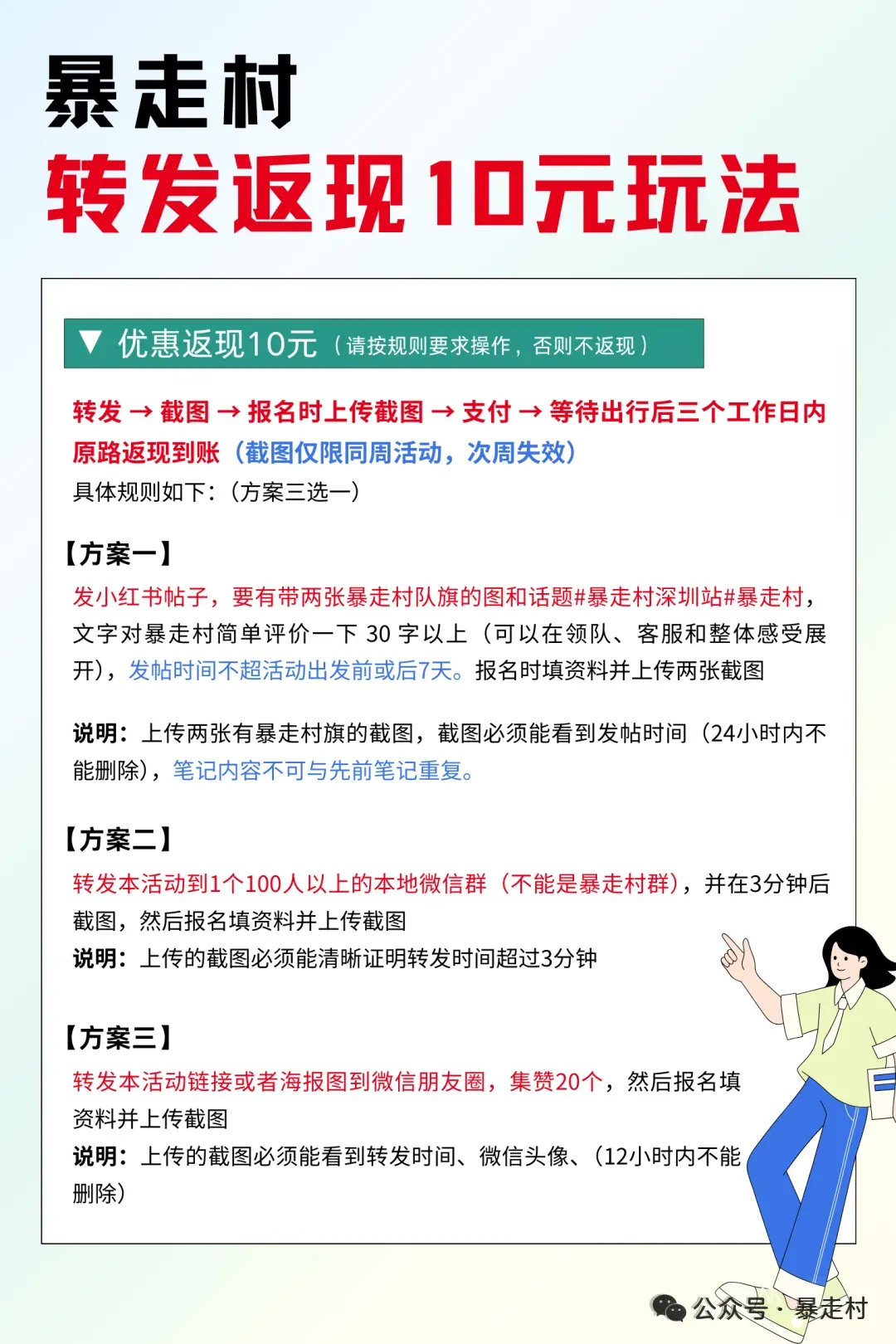 暴走村

转发返现10元玩法

▼ 优惠返现10元（请按规则要求操作，否则不返现）

转发 → 截图 → 报名时上传截图 → 支付 → 等待出行后三个工作日内原路返现到账（截图仅限同周活动，次周失效）
具体规则如下：（方案三选一）

【方案一】
发小红书帖子，要有带两张暴走村队旗的图和话题#暴走村深圳站#暴走村，文字对暴走村简单评价一下30字以上（可以在领队、客服和整体感受展开），发帖时间不超活动出发前或后7天。报名时填资料并上传两张截图

说明：上传两张有暴走村旗的截图，截图必须能看到发帖时间（24小时内不能删除），笔记内容不可与先前笔记重复。

【方案二】
转发本活动到1个100人以上的本地微信群（不能是暴走村群），并在3分钟后截图，然后报名填资料并上传截图
说明：上传的截图必须能清晰证明转发时间超过3分钟

【方案三】
转发本活动链接或者海报图到微信朋友圈，集赞20个，然后报名填资料并上传截图
说明：上传的截图必须能看到转发时间、微信头像、（12小时内不能删除）

公众号 · 暴走村